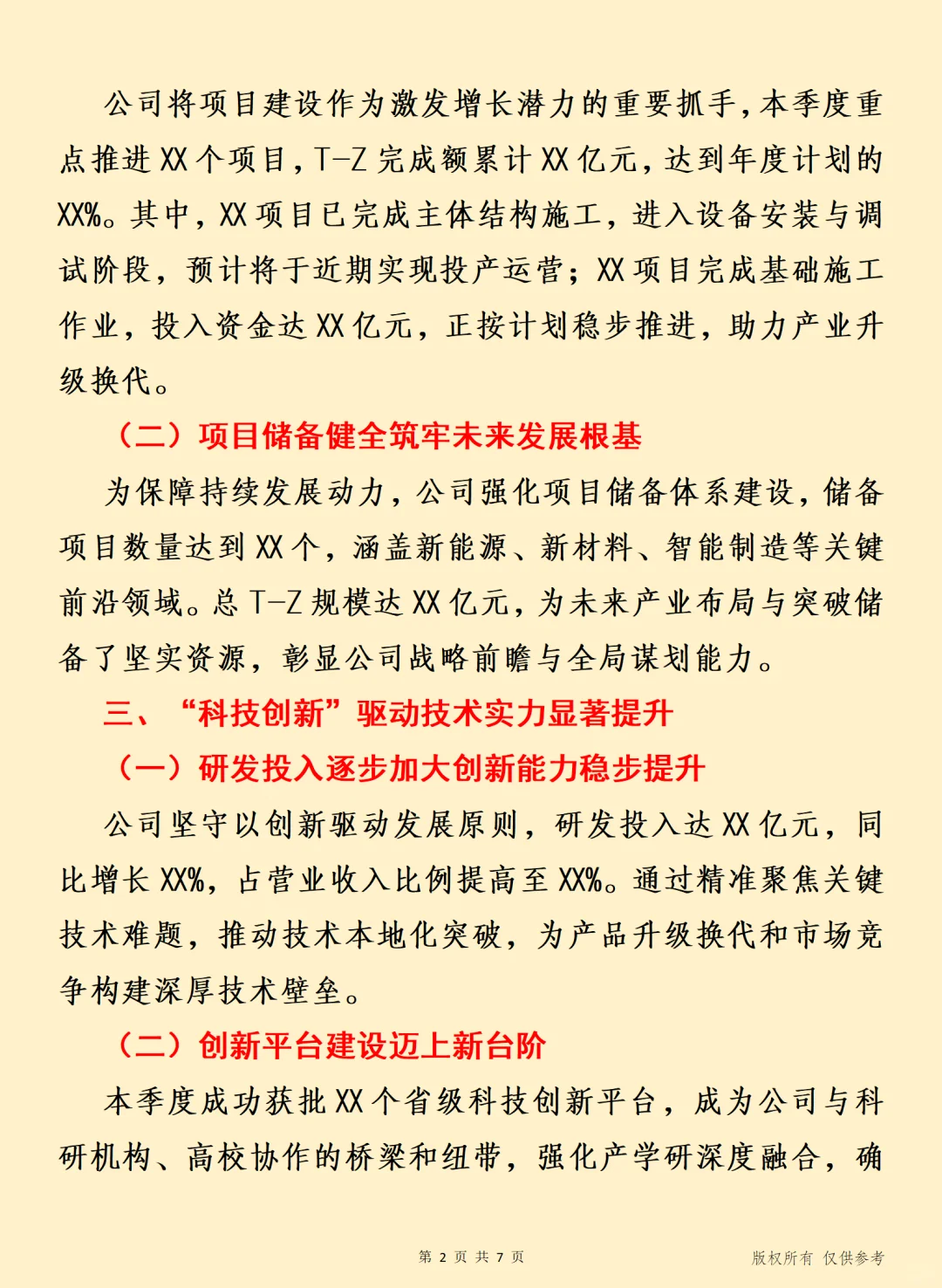 公司将项目建设作为激发增长潜力的重要抓手，本季度重点推进 XX 个项目，T-Z 完成额累计 XX 亿元，达到年度计划的 XX%。其中，XX 项目已完成主体结构施工，进入设备安装与调试阶段，预计将于近期实现投产运营；XX 项目完成基础施工作业，投入资金达 XX 亿元，正按计划稳步推进，助力产业升级换代。

（二）项目储备健全筑牢未来发展根基

为保障持续发展动力，公司强化项目储备体系建设，储备项目数量达到 XX 个，涵盖新能源、新材料、智能制造等关键前沿领域。总 T-Z 规模达 XX 亿元，为未来产业布局与突破储备了坚实资源，彰显公司战略前瞻与全局谋划能力。

三、“科技创新”驱动技术实力显著提升

（一）研发投入逐步加大创新能力稳步提升

公司坚守以创新驱动发展原则，研发投入达 XX 亿元，同比增长 XX%，占营业收入比例提高至 XX%。通过精准聚焦关键技术难题，推动技术本地化突破，为产品升级换代和市场竞争构建深厚技术壁垒。

（二）创新平台建设迈上新台阶

本季度成功获批 XX 个省级科技创新平台，成为公司与科研机构、高校协作的桥梁和纽带，强化产学研深度融合，确

第 2 页 共 7 页

版权所有 仅供参考